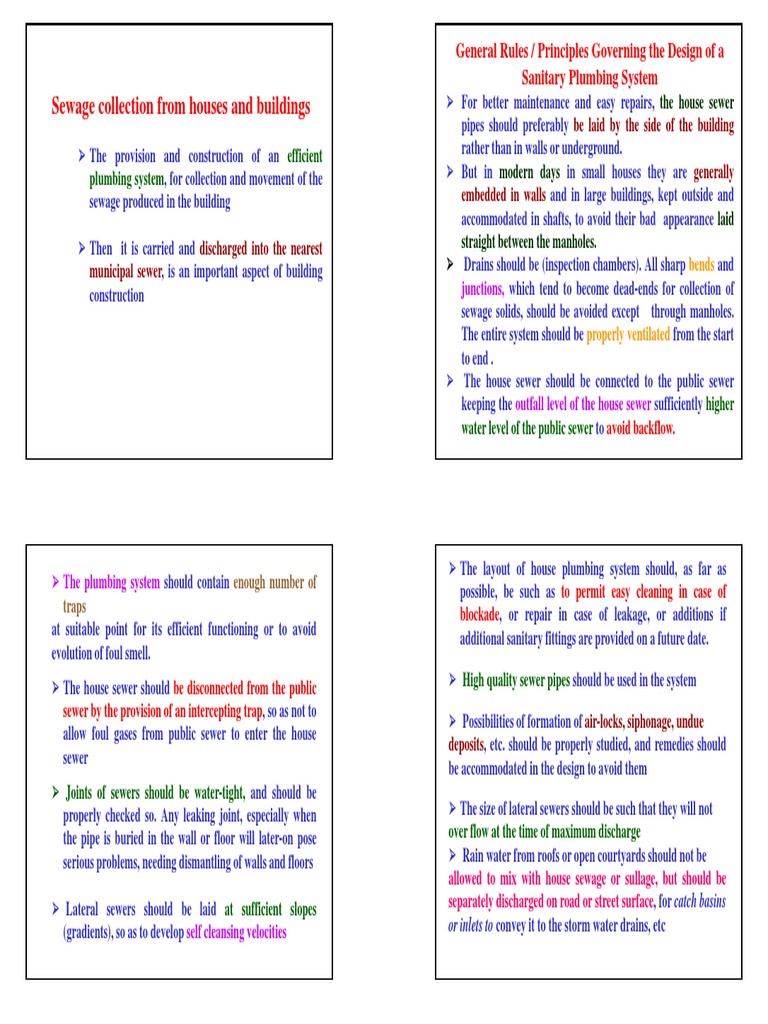 Sewage collection from houses and buildings

➢ The provision and construction of an efficient plumbing system, for collection and movement of the sewage produced in the building

➢ Then it is carried and discharged into the nearest municipal sewer, is an important aspect of building construction

General Rules / Principles Governing the Design of a Sanitary Plumbing System

➢ For better maintenance and easy repairs, the house sewer pipes should preferably be laid by the side of the building rather than in walls or underground.

➢ But in modern days in small houses they are generally embedded in walls and in large buildings, kept outside and accommodated in shafts, to avoid their bad appearance laid straight between the manholes.

➢ Drains should be (inspection chambers). All sharp bends and junctions, which tend to become dead-ends for collection of sewage solids, should be avoided except through manholes. The entire system should be properly ventilated from the start to end .

➢ The house sewer should be connected to the public sewer keeping the outfall level of the house sewer sufficiently higher water level of the public sewer to avoid backflow.

➢ The plumbing system should contain enough number of traps
at suitable point for its efficient functioning or to avoid evolution of foul smell.

➢ The house sewer should be disconnected from the public sewer by the provision of an intercepting trap, so as not to allow foul gases from public sewer to enter the house sewer

➢ Joints of sewers should be water-tight, and should be properly checked so. Any leaking joint, especially when the pipe is buried in the wall or floor will later-on pose serious problems, needing dismantling of walls and floors

➢ Lateral sewers should be laid at sufficient slopes (gradients), so as to develop self cleansing velocities

➢ The layout of house plumbing system should, as far as possible, be such as to permit easy cleaning in case of blockade, or repair in case of leakage, or additions if additional sanitary fittings are provided on a future date.

➢ High quality sewer pipes should be used in the system

➢ Possibilities of formation of air-locks, siphonage, undue deposits, etc. should be properly studied, and remedies should be accommodated in the design to avoid them

➢ The size of lateral sewers should be such that they will not over flow at the time of maximum discharge
➢ Rain water from roofs or open courtyards should not be allowed to mix with house sewage or sullage, but should be separately discharged on road or street surface, for catch basins or inlets to convey it to the storm water drains, etc